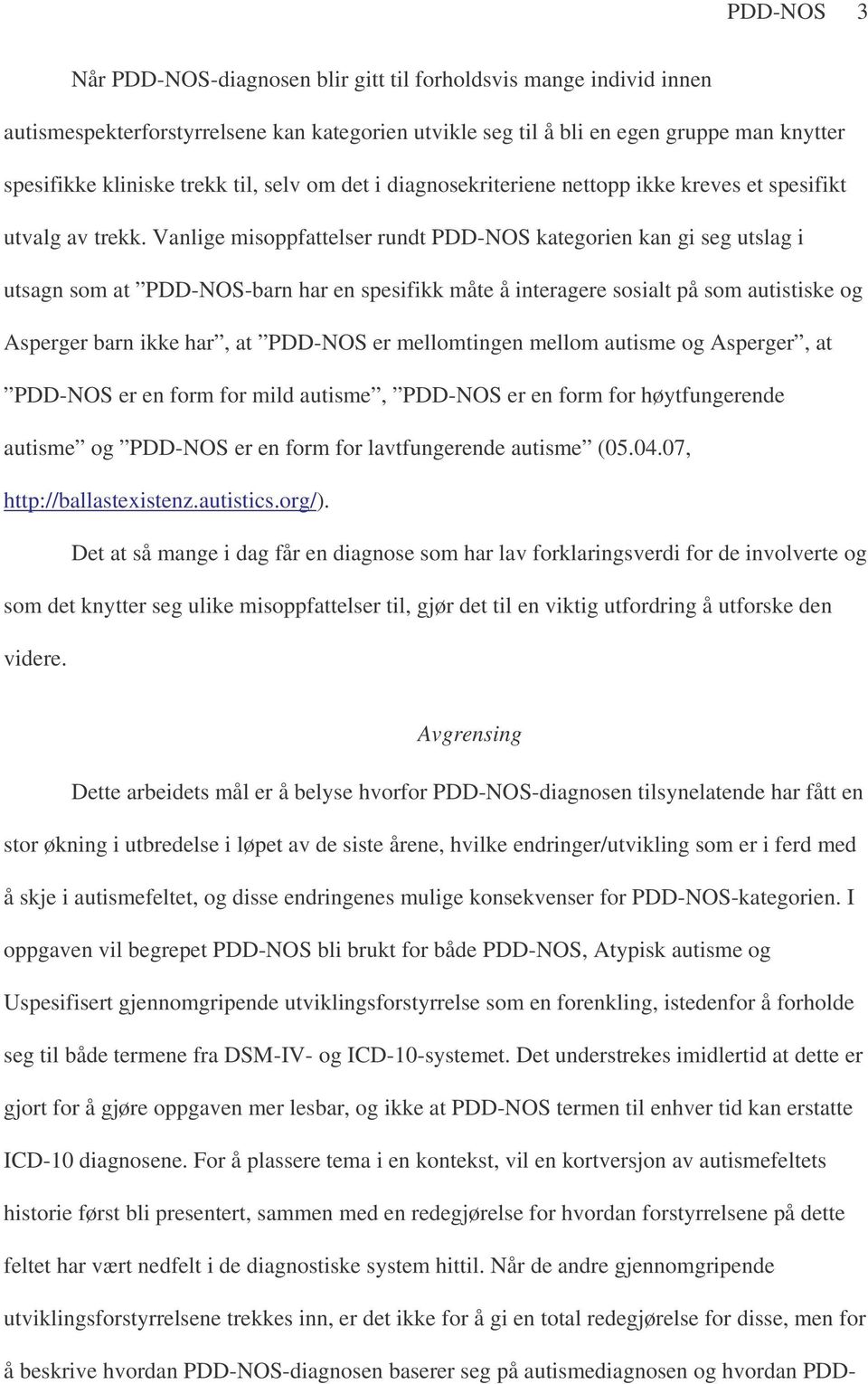 PDD-NOS 3

Når PDD-NOS-diagnosen blir gitt til forholdsvis mange individ innen autismespekterforstyrrelsene kan kategorien utvikle seg til å bli en egen gruppe man knytter spesifikke kliniske trekk til, selv om det i diagnosekriteriene nettopp ikke kreves et spesifikt utvalg av trekk. Vanlige misoppfattelser rundt PDD-NOS kategorien kan gi seg utslag i utsagn som at ”PDD-NOS-barn har en spesifikk måte å interagere sosialt på som autistiske og Asperger barn ikke har”, at ”PDD-NOS er mellomtingen mellom autisme og Asperger”, at ”PDD-NOS er en form for mild autisme”, ”PDD-NOS er en form for høytfungerende autisme” og ”PDD-NOS er en form for lavtfungerende autisme” (05.04.07, http://ballastexistenz.autistics.org/).

Det at så mange i dag får en diagnose som har lav forklaringsverdi for de involverte og som det knytter seg ulike misoppfattelser til, gjør det til en viktig utfordring å utforske den videre.

Avgrensing

Dette arbeidets mål er å belyse hvorfor PDD-NOS-diagnosen tilsynelatende har fått en stor økning i utbredelse i løpet av de siste årene, hvilke endringer/utvikling som er i ferd med å skje i autismefeltet, og disse endringenes mulige konsekvenser for PDD-NOS-kategorien. I oppgaven vil begrepet PDD-NOS bli brukt for både PDD-NOS, Atypisk autisme og Uspesifisert gjennomgripende utviklingsforstyrrelse som en forenkling, istedenfor å forholde seg til både termene fra DSM-IV- og ICD-10-systemet. Det understrekes imidlertid at dette er gjort for å gjøre oppgaven mer lesbar, og ikke at PDD-NOS termen til enhver tid kan erstatte ICD-10 diagnosene. For å plassere tema i en kontekst, vil en kortversjon av autismefeltets historie først bli presentert, sammen med en redegjørelse for hvordan forstyrrelsene på dette feltet har vært nedfelt i de diagnostiske system hittil. Når de andre gjennomgripende utviklingsforstyrrelsene trekkes inn, er det ikke for å gi en total redegjørelse for disse, men for å beskrive hvordan PDD-NOS-diagnosen baserer seg på autismediagnosen og hvordan PDD-